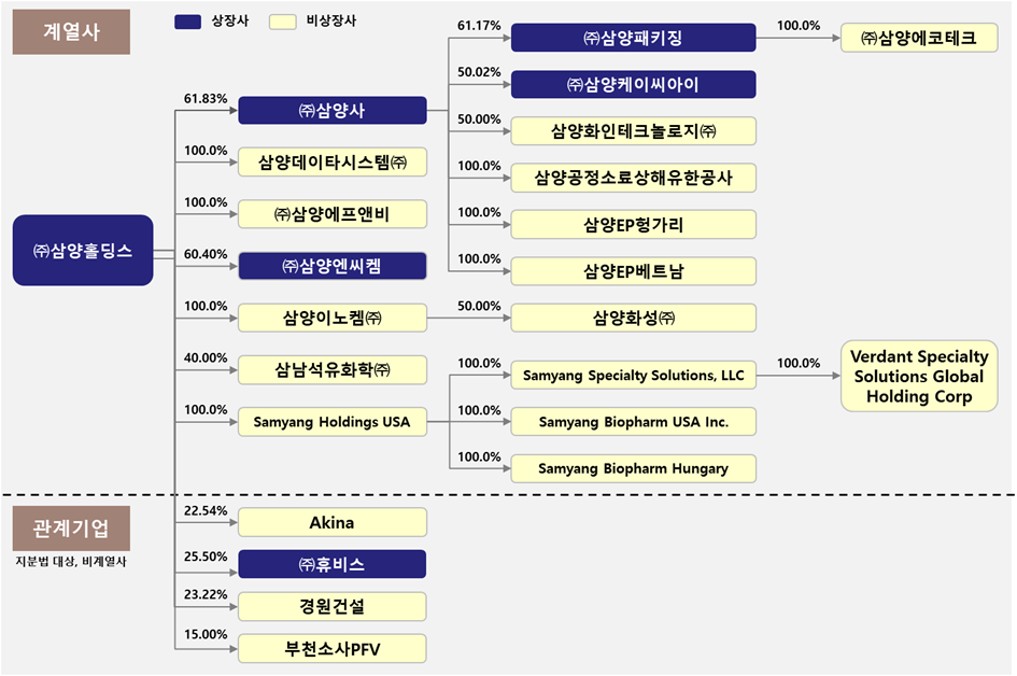 계열사

상장사 비상장사

㈜삼양홀딩스

61.83%
㈜삼양사

100.0%
삼양데이타시스템㈜

100.0%
㈜삼양에프앤비

60.40%
㈜삼양엔씨켐

100.0%
삼양이노켐㈜

40.00%
삼남석유화학㈜

100.0%
Samyang Holdings USA

61.17%
㈜삼양패키징

100.0%
㈜삼양에코테크

50.02%
㈜삼양케이씨아이

50.00%
삼양화인테크놀로지㈜

100.0%
삼양공정소료상해유한공사

100.0%
삼양EP헝가리

100.0%
삼양EP베트남

50.00%
삼양화성㈜

100.0%
Samyang Specialty Solutions, LLC

100.0%
Verdant Specialty Solutions Global Holding Corp

100.0%
Samyang Biopharm USA Inc.

100.0%
Samyang Biopharm Hungary

관계기업
지분법 대상, 비계열사

22.54%
Akina

25.50%
㈜휴비스

23.22%
경원건설

15.00%
부천소사PFV